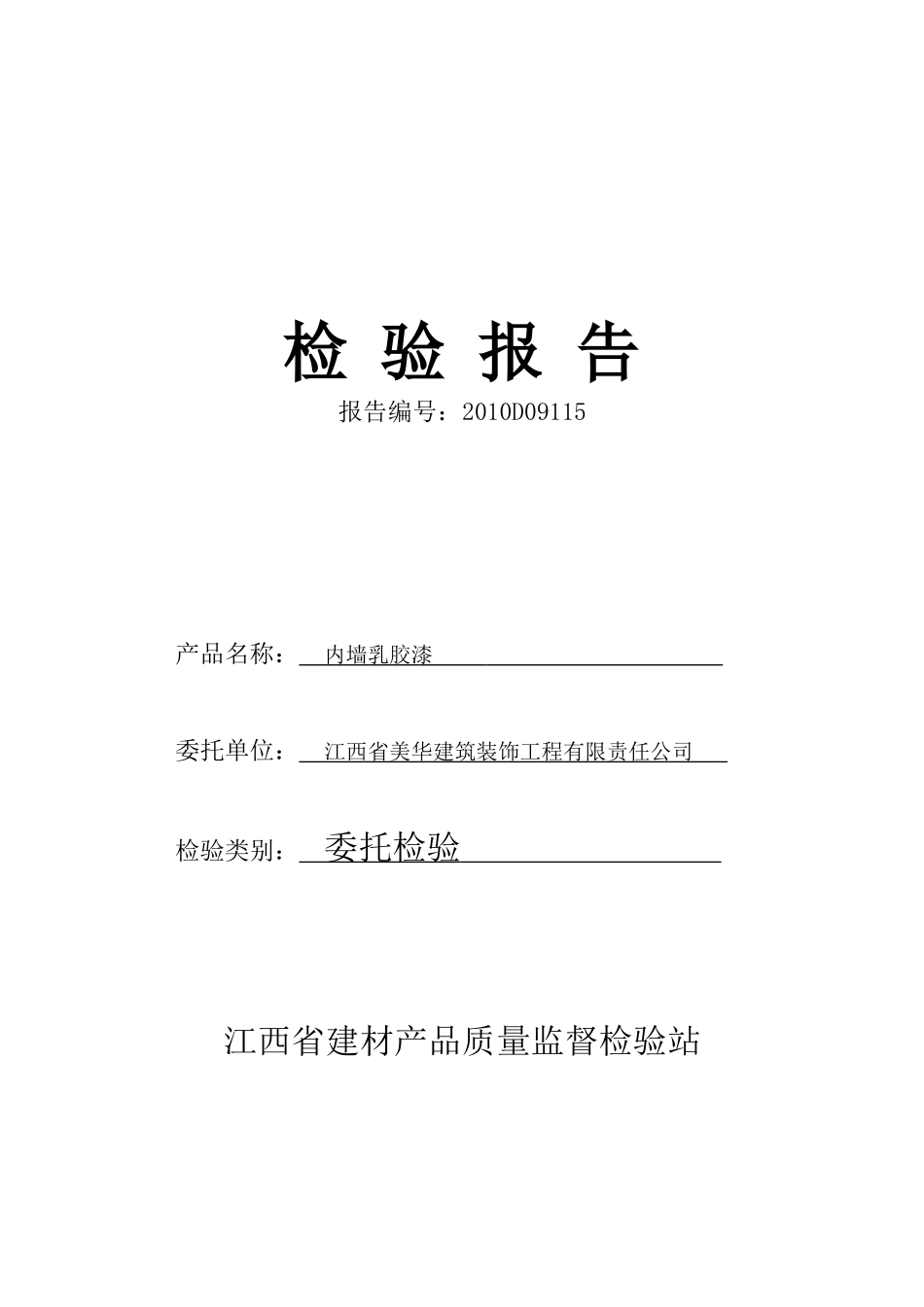 检 验 报 告

报告编号：2010D09115

产品名称：内墙乳胶漆

委托单位：江西省美华建筑装饰工程有限责任公司

检验类别：委托检验

江西省建材产品质量监督检验站